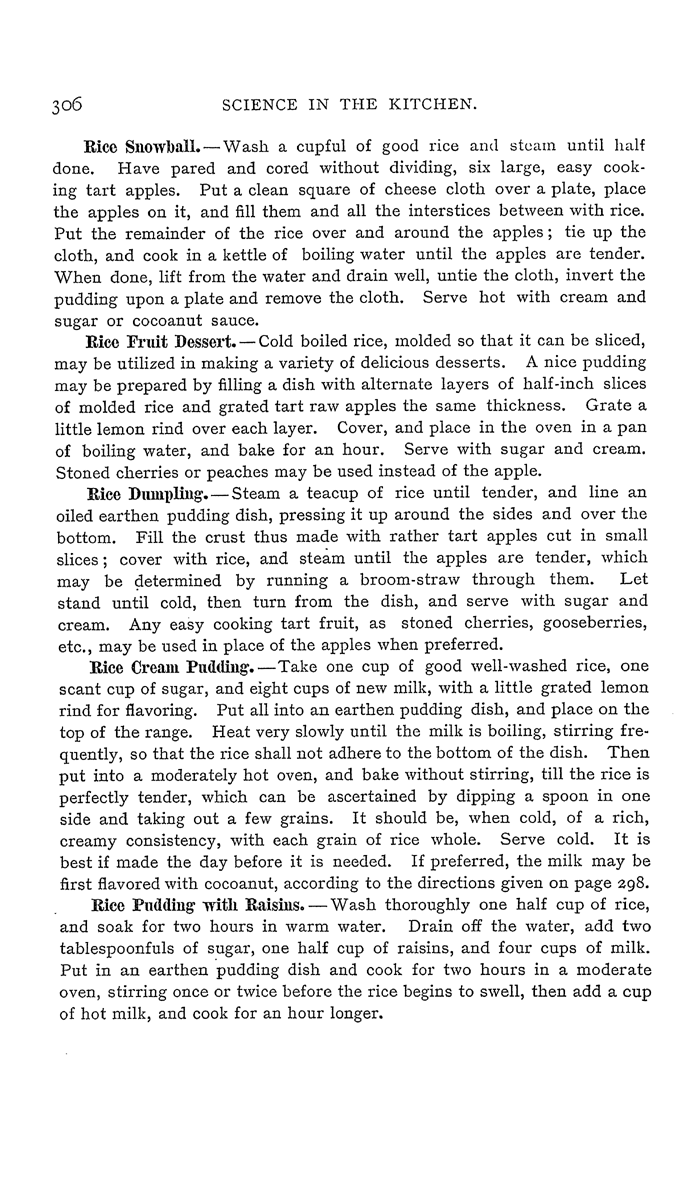 306 SCIENCE IN THE KITCHEN.

Rice Snowball.—Wash a cupful of good rice and steam until half done. Have pared and cored without dividing, six large, easy cooking tart apples. Put a clean square of cheese cloth over a plate, place the apples on it, and fill them and all the interstices between with rice. Put the remainder of the rice over and around the apples; tie up the cloth, and cook in a kettle of boiling water until the apples are tender. When done, lift from the water and drain well, untie the cloth, invert the pudding upon a plate and remove the cloth. Serve hot with cream and sugar or cocoanut sauce.

Rice Fruit Dessert.—Cold boiled rice, molded so that it can be sliced, may be utilized in making a variety of delicious desserts. A nice pudding may be prepared by filling a dish with alternate layers of half-inch slices of molded rice and grated tart raw apples the same thickness. Grate a little lemon rind over each layer. Cover, and place in the oven in a pan of boiling water, and bake for an hour. Serve with sugar and cream. Stoned cherries or peaches may be used instead of the apple.

Rice Dumpling.—Steam a teacup of rice until tender, and line an oiled earthen pudding dish, pressing it up around the sides and over the bottom. Fill the crust thus made with rather tart apples cut in small slices; cover with rice, and steam until the apples are tender, which may be determined by running a broom-straw through them. Let stand until cold, then turn from the dish, and serve with sugar and cream. Any easy cooking tart fruit, as stoned cherries, gooseberries, etc., may be used in place of the apples when preferred.

Rice Cream Pudding.—Take one cup of good well-washed rice, one scant cup of sugar, and eight cups of new milk, with a little grated lemon rind for flavoring. Put all into an earthen pudding dish, and place on the top of the range. Heat very slowly until the milk is boiling, stirring frequently, so that the rice shall not adhere to the bottom of the dish. Then put into a moderately hot oven, and bake without stirring, till the rice is perfectly tender, which can be ascertained by dipping a spoon in one side and taking out a few grains. It should be, when cold, of a rich, creamy consistency, with each grain of rice whole. Serve cold. It is best if made the day before it is needed. If preferred, the milk may be first flavored with cocoanut, according to the directions given on page 298.

Rice Pudding with Raisins.—Wash thoroughly one half cup of rice, and soak for two hours in warm water. Drain off the water, add two tablespoonfuls of sugar, one half cup of raisins, and four cups of milk. Put in an earthen pudding dish and cook for two hours in a moderate oven, stirring once or twice before the rice begins to swell, then add a cup of hot milk, and cook for an hour longer.